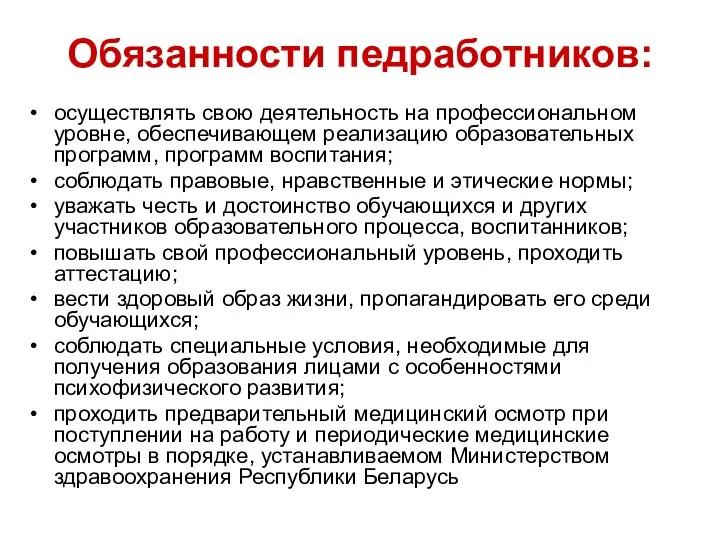 Обязанности педработников:

• осуществлять свою деятельность на профессиональном уровне, обеспечивающем реализацию образовательных программ, программ воспитания;
• соблюдать правовые, нравственные и этические нормы;
• уважать честь и достоинство обучающихся и других участников образовательного процесса, воспитанников;
• повышать свой профессиональный уровень, проходить аттестацию;
• вести здоровый образ жизни, пропагандировать его среди обучающихся;
• соблюдать специальные условия, необходимые для получения образования лицами с особенностями психофизического развития;
• проходить предварительный медицинский осмотр при поступлении на работу и периодические медицинские осмотры в порядке, устанавливаемом Министерством здравоохранения Республики Беларусь